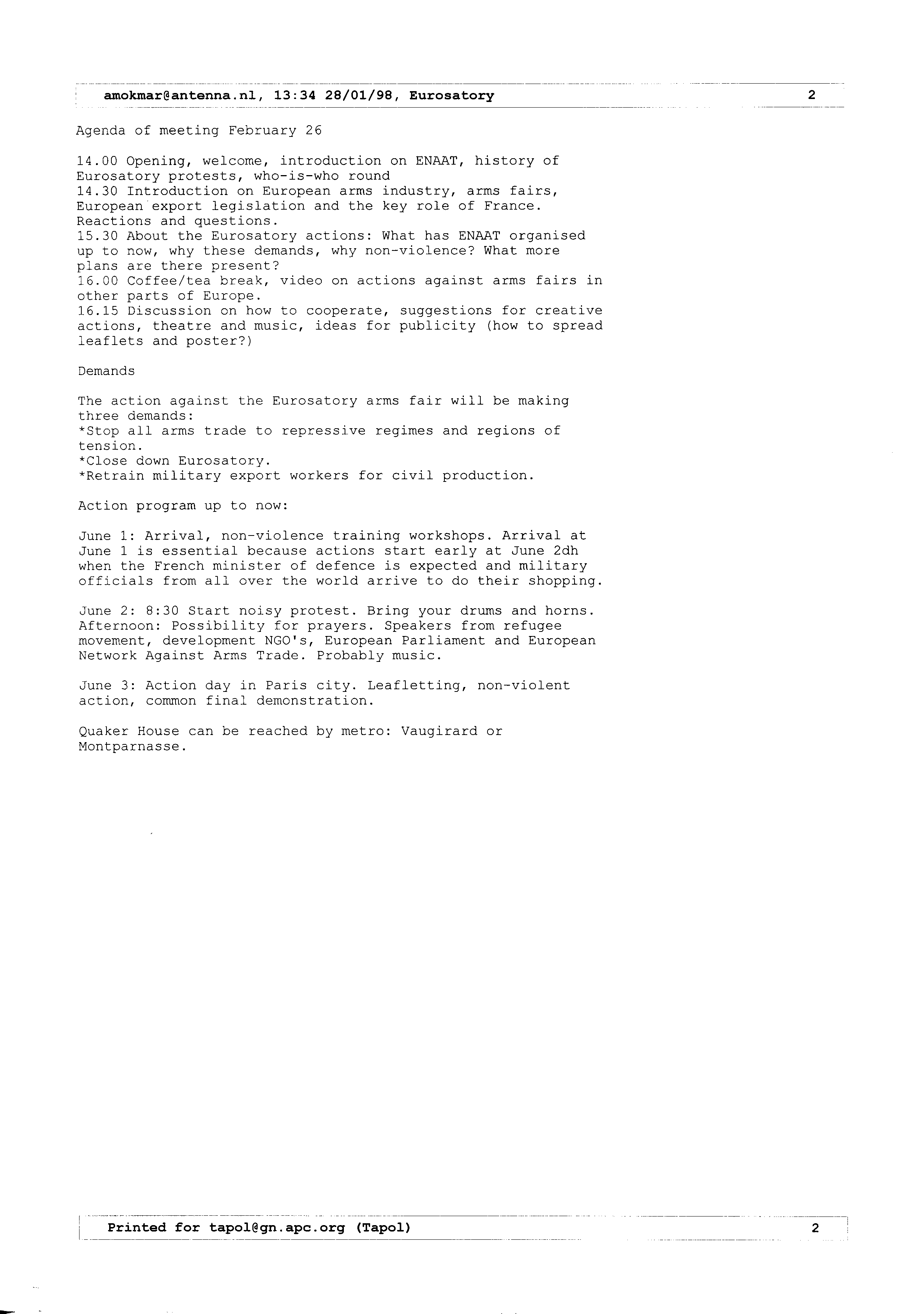 amokmar@antenna.nl, 13:34 28/01/98, Eurosatory 2

Agenda of meeting February 26

14.00 Opening, welcome, introduction on ENAAT, history of Eurosatory protests, who-is-who round
14.30 Introduction on European arms industry, arms fairs, European export legislation and the key role of France. Reactions and questions.
15.30 About the Eurosatory actions: What has ENAAT organised up to now, why these demands, why non-violence? What more plans are there present?
16.00 Coffee/tea break, video on actions against arms fairs in other parts of Europe.
16.15 Discussion on how to cooperate, suggestions for creative actions, theatre and music, ideas for publicity (how to spread leaflets and poster?)

Demands

The action against the Eurosatory arms fair will be making three demands:
*Stop all arms trade to repressive regimes and regions of tension.
*Close down Eurosatory.
*Retrain military export workers for civil production.

Action program up to now:

June 1: Arrival, non-violence training workshops. Arrival at June 1 is essential because actions start early at June 2dh when the French minister of defence is expected and military officials from all over the world arrive to do their shopping.

June 2: 8:30 Start noisy protest. Bring your drums and horns. Afternoon: Possibility for prayers. Speakers from refugee movement, development NGO's, European Parliament and European Network Against Arms Trade. Probably music.

June 3: Action day in Paris city. Leafletting, non-violent action, common final demonstration.

Quaker House can be reached by metro: Vaugirard or Montparnasse.

Printed for tapol@gn.apc.org (Tapol) 2